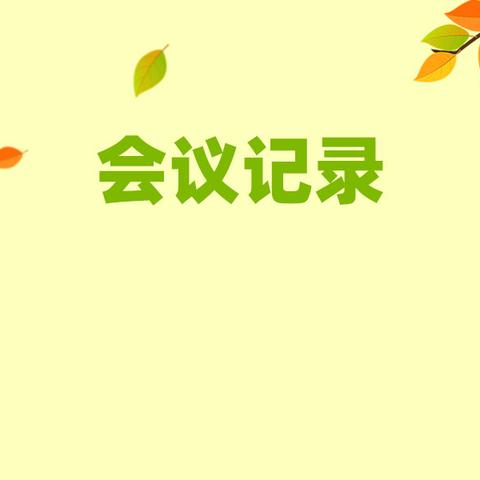 会议记录